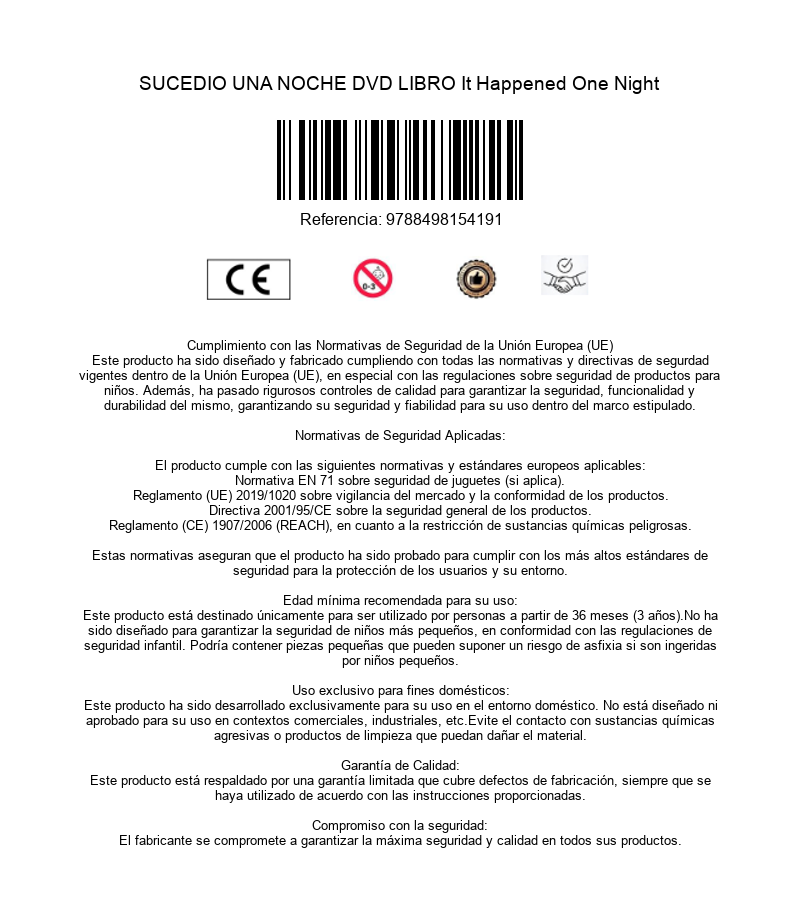 SUCEDIO UNA NOCHE DVD LIBRO It Happened One Night

Referencia: 9788498154191

CE

0-3

Cumplimiento con las Normativas de Seguridad de la Unión Europea (UE)
Este producto ha sido diseñado y fabricado cumpliendo con todas las normativas y directivas de segurdad vigentes dentro de la Unión Europea (UE), en especial con las regulaciones sobre seguridad de productos para niños. Además, ha pasado rigurosos controles de calidad para garantizar la seguridad, funcionalidad y durabilidad del mismo, garantizando su seguridad y fiabilidad para su uso dentro del marco estipulado.

Normativas de Seguridad Aplicadas:

El producto cumple con las siguientes normativas y estándares europeos aplicables:
Normativa EN 71 sobre seguridad de juguetes (si aplica).
Reglamento (UE) 2019/1020 sobre vigilancia del mercado y la conformidad de los productos.
Directiva 2001/95/CE sobre la seguridad general de los productos.
Reglamento (CE) 1907/2006 (REACH), en cuanto a la restricción de sustancias químicas peligrosas.

Estas normativas aseguran que el producto ha sido probado para cumplir con los más altos estándares de seguridad para la protección de los usuarios y su entorno.

Edad mínima recomendada para su uso:
Este producto está destinado únicamente para ser utilizado por personas a partir de 36 meses (3 años).No ha sido diseñado para garantizar la seguridad de niños más pequeños, en conformidad con las regulaciones de seguridad infantil. Podría contener piezas pequeñas que pueden suponer un riesgo de asfixia si son ingeridas por niños pequeños.

Uso exclusivo para fines domésticos:
Este producto ha sido desarrollado exclusivamente para su uso en el entorno doméstico. No está diseñado ni aprobado para su uso en contextos comerciales, industriales, etc.Evite el contacto con sustancias químicas agresivas o productos de limpieza que puedan dañar el material.

Garantía de Calidad:
Este producto está respaldado por una garantía limitada que cubre defectos de fabricación, siempre que se haya utilizado de acuerdo con las instrucciones proporcionadas.

Compromiso con la seguridad:
El fabricante se compromete a garantizar la máxima seguridad y calidad en todos sus productos.